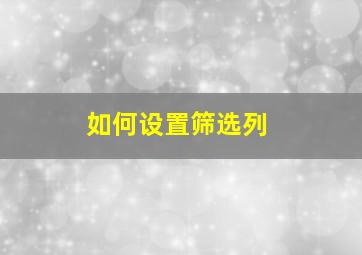 如何设置筛选列